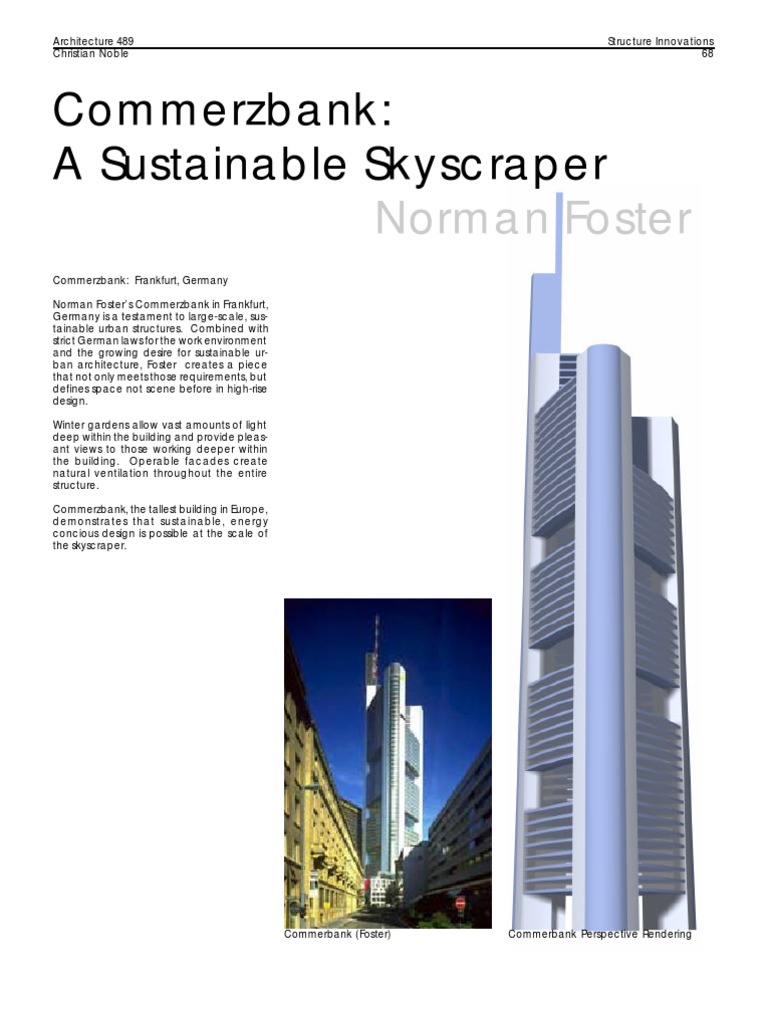 Architecture 489
Christian Noble

Structure Innovations
68

Commerzbank:
A Sustainable Skyscraper

Norman Foster

Commerzbank: Frankfurt, Germany

Norman Foster's Commerzbank in Frankfurt, Germany is a testament to large-scale, sustainable urban structures. Combined with strict German laws for the work environment and the growing desire for sustainable urban architecture, Foster creates a piece that not only meets those requirements, but defines space not scene before in high-rise design.

Winter gardens allow vast amounts of light deep within the building and provide pleasant views to those working deeper within the building. Operable facades create natural ventilation throughout the entire structure.

Commerzbank, the tallest building in Europe, demonstrates that sustainable, energy concious design is possible at the scale of the skyscraper.

Commerbank (Foster)

Commerbank Perspective Rendering